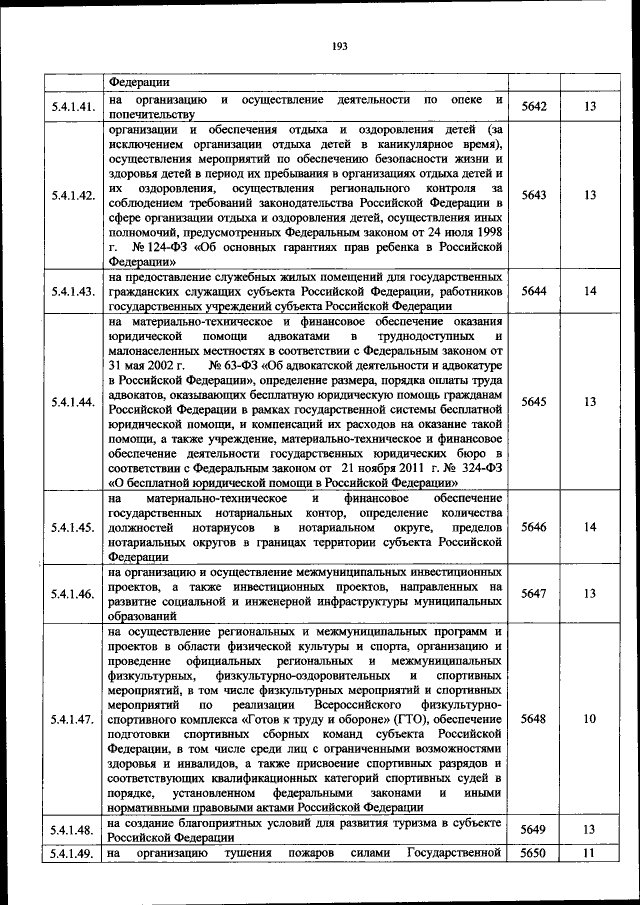 193

| | | | |
|---|---|---|---|
| | Федерации | | |
| 5.4.1.41. | на организацию и осуществление деятельности по опеке и попечительству | 5642 | 13 |
| 5.4.1.42. | организации и обеспечения отдыха и оздоровления детей (за исключением организации отдыха детей в каникулярное время), осуществления мероприятий по обеспечению безопасности жизни и здоровья детей в период их пребывания в организациях отдыха детей и их оздоровления, осуществления регионального контроля за соблюдением требований законодательства Российской Федерации в сфере организации отдыха и оздоровления детей, осуществления иных полномочий, предусмотренных Федеральным законом от 24 июля 1998 г. № 124-ФЗ «Об основных гарантиях прав ребенка в Российской Федерации» | 5643 | 13 |
| 5.4.1.43. | на предоставление служебных жилых помещений для государственных гражданских служащих субъекта Российской Федерации, работников государственных учреждений субъекта Российской Федерации | 5644 | 14 |
| 5.4.1.44. | на материально-техническое и финансовое обеспечение оказания юридической помощи адвокатами в труднодоступных и малонаселенных местностях в соответствии с Федеральным законом от 31 мая 2002 г. № 63-ФЗ «Об адвокатской деятельности и адвокатуре в Российской Федерации», определение размера, порядка оплаты труда адвокатов, оказывающих бесплатную юридическую помощь гражданам Российской Федерации в рамках государственной системы бесплатной юридической помощи, и компенсаций их расходов на оказание такой помощи, а также учреждение, материально-техническое и финансовое обеспечение деятельности государственных юридических бюро в соответствии с Федеральным законом от 21 ноября 2011 г. № 324-ФЗ «О бесплатной юридической помощи в Российской Федерации» | 5645 | 13 |
| 5.4.1.45. | на материально-техническое и финансовое обеспечение государственных нотариальных контор, определение количества должностей нотариусов в нотариальном округе, пределов нотариальных округов в границах территории субъекта Российской Федерации | 5646 | 14 |
| 5.4.1.46. | на организацию и осуществление межмуниципальных инвестиционных проектов, а также инвестиционных проектов, направленных на развитие социальной и инженерной инфраструктуры муниципальных образований | 5647 | 13 |
| 5.4.1.47. | на осуществление региональных и межмуниципальных программ и проектов в области физической культуры и спорта, организацию и проведение официальных региональных и межмуниципальных физкультурных, физкультурно-оздоровительных и спортивных мероприятий, в том числе физкультурных мероприятий и спортивных мероприятий по реализации Всероссийского физкультурно-спортивного комплекса «Готов к труду и обороне» (ГТО), обеспечение подготовки спортивных сборных команд субъекта Российской Федерации, в том числе среди лиц с ограниченными возможностями здоровья и инвалидов, а также присвоение спортивных разрядов и соответствующих квалификационных категорий спортивных судей в порядке, установленном федеральными законами и иными нормативными правовыми актами Российской Федерации | 5648 | 10 |
| 5.4.1.48. | на создание благоприятных условий для развития туризма в субъекте Российской Федерации | 5649 | 13 |
| 5.4.1.49. | на организацию тушения пожаров силами Государственной | 5650 | 11 |